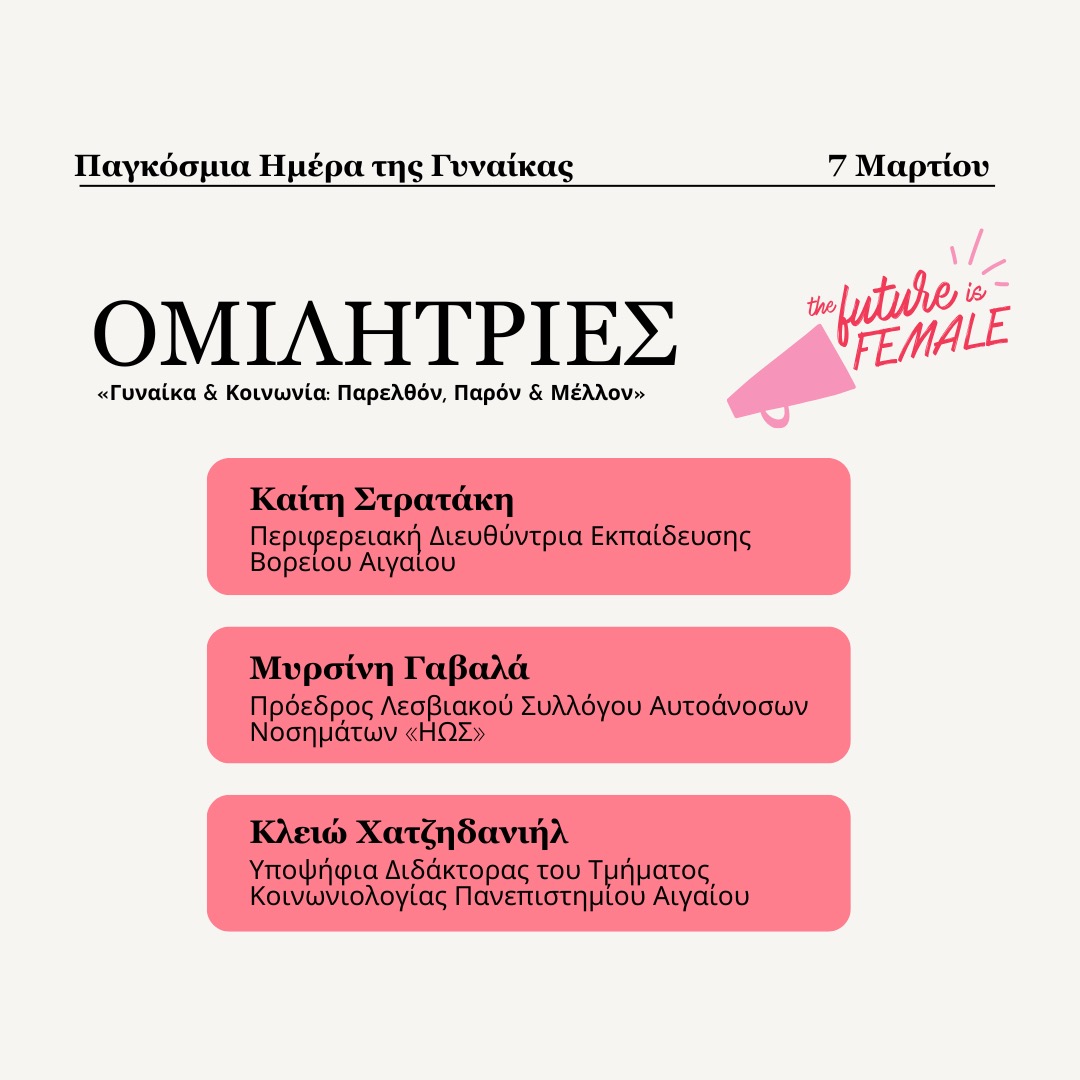 Παγκόσμια Ημέρα της Γυναίκας 7 Μαρτίου

ΟΜΙΛΗΤΡΙΕΣ

«Γυναίκα & Κοινωνία: Παρελθόν, Παρόν & Μέλλον»

the future is FEMALE

Καίτη Στρατάκη
Περιφερειακή Διευθύντρια Εκπαίδευσης Βορείου Αιγαίου

Μυρσίνη Γαβαλά
Πρόεδρος Λεσβιακού Συλλόγου Αυτοάνοσων Νοσημάτων «ΗΩΣ»

Κλειώ Χατζηδανιήλ
Υποψήφια Διδάκτορας του Τμήματος Κοινωνιολογίας Πανεπιστημίου Αιγαίου